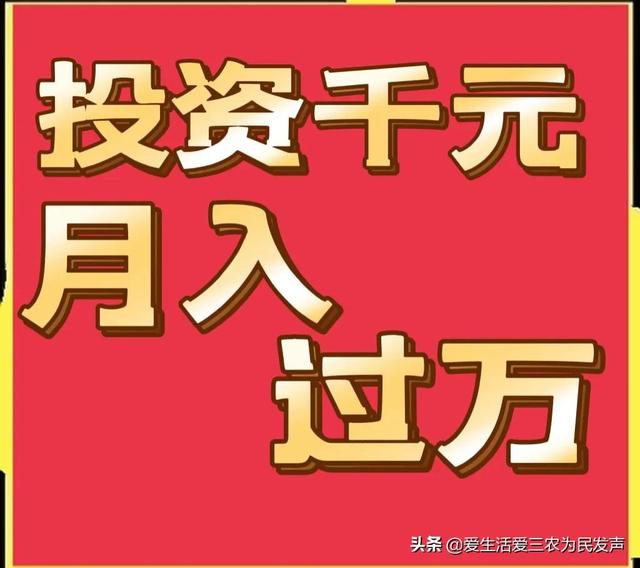 投资千元
月入
过万

头条 @爱生活爱三农为民发声